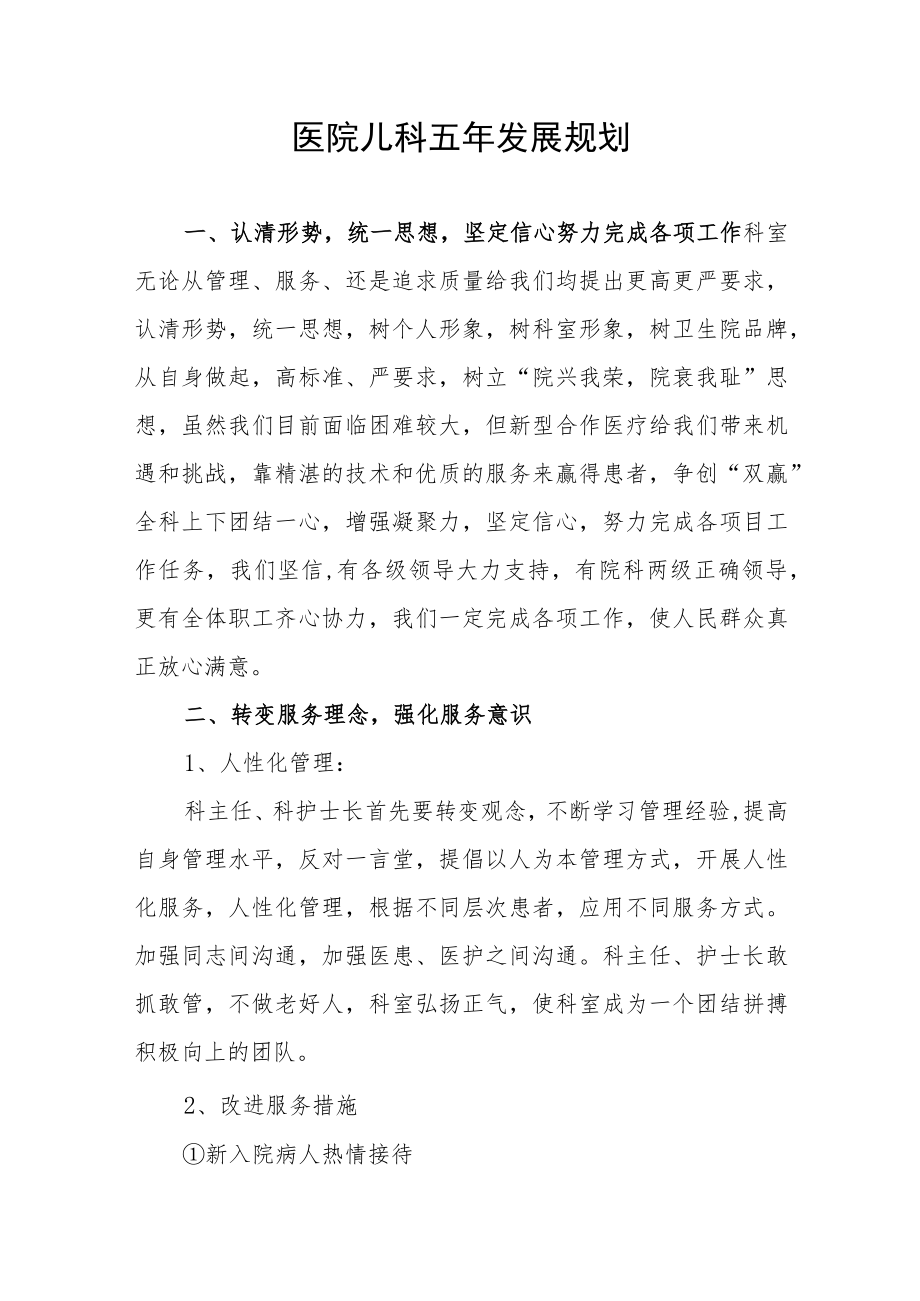 医院儿科五年发展规划

一、认清形势，统一思想，坚定信心努力完成各项工作科室无论从管理、服务、还是追求质量给我们均提出更高更严要求，认清形势，统一思想，树个人形象，树科室形象，树卫生院品牌，从自身做起，高标准、严要求，树立“院兴我荣，院衰我耻”思想，虽然我们目前面临困难较大，但新型合作医疗给我们带来机遇和挑战，靠精湛的技术和优质的服务来赢得患者，争创“双赢”全科上下团结一心，增强凝聚力，坚定信心，努力完成各项目工作任务，我们坚信,有各级领导大力支持，有院科两级正确领导，更有全体职工齐心协力，我们一定完成各项工作，使人民群众真正放心满意。

二、转变服务理念，强化服务意识

1、人性化管理：

科主任、科护士长首先要转变观念，不断学习管理经验,提高自身管理水平，反对一言堂，提倡以人为本管理方式，开展人性化服务，人性化管理，根据不同层次患者，应用不同服务方式。加强同志间沟通，加强医患、医护之间沟通。科主任、护士长敢抓敢管，不做老好人，科室弘扬正气，使科室成为一个团结拼搏积极向上的团队。

2、改进服务措施

①新入院病人热情接待